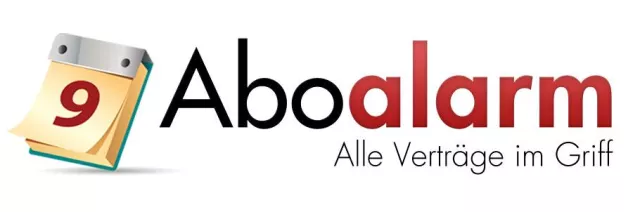 9
Aboalarm
Alle Verträge im Griff